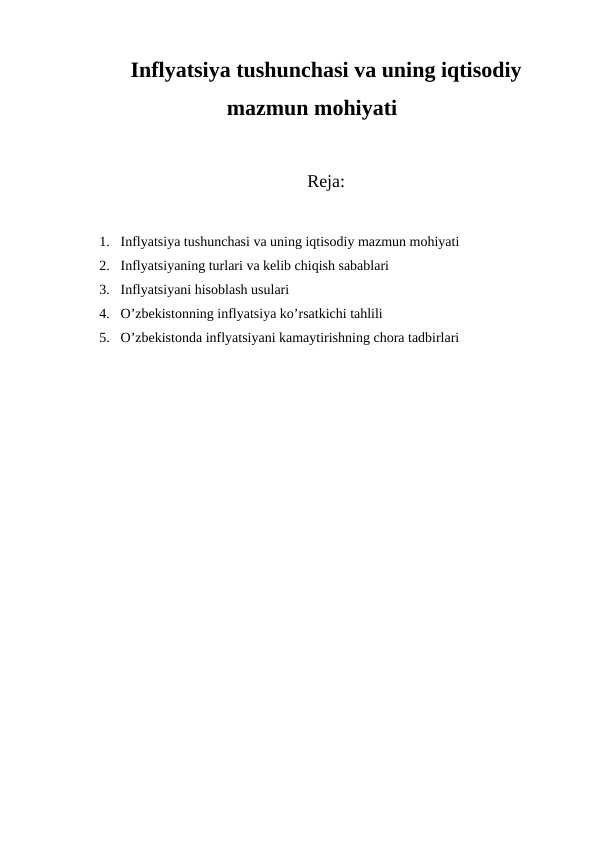 Inflyatsiya tushunchasi va uning iqtisodiy mazmun mohiyati

Reja:

1. Inflyatsiya tushunchasi va uning iqtisodiy mazmun mohiyati
2. Inflyatsiyaning turlari va kelib chiqish sabablari
3. Inflyatsiyani hisoblash usulari
4. O’zbekistonning inflyatsiya ko’rsatkichi tahlili
5. O’zbekistonda inflyatsiyani kamaytirishning chora tadbirlari